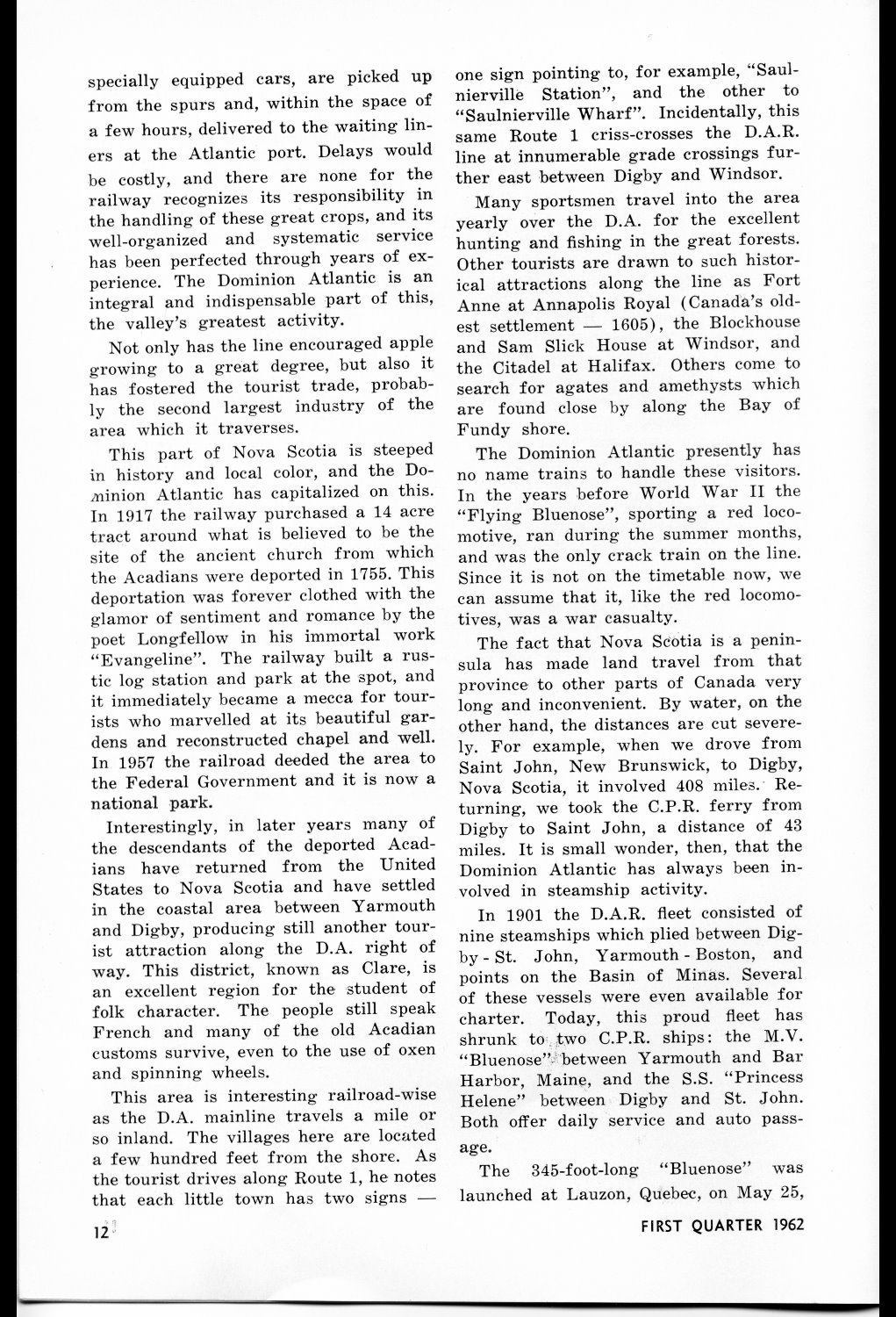 specially equipped cars, are picked up from the spurs and, within the space of a few hours, delivered to the waiting liners at the Atlantic port. Delays would be costly, and there are none for the railway recognizes its responsibility in the handling of these great crops, and its well-organized and systematic service has been perfected through years of experience. The Dominion Atlantic is an integral and indispensable part of this, the valley's greatest activity.

Not only has the line encouraged apple growing to a great degree, but also it has fostered the tourist trade, probably the second largest industry of the area which it traverses.

This part of Nova Scotia is steeped in history and local color, and the Dominion Atlantic has capitalized on this. In 1917 the railway purchased a 14 acre tract around what is believed to be the site of the ancient church from which the Acadians were deported in 1755. This deportation was forever clothed with the glamor of sentiment and romance by the poet Longfellow in his immortal work "Evangeline". The railway built a rustic log station and park at the spot, and it immediately became a mecca for tourists who marvelled at its beautiful gardens and reconstructed chapel and well. In 1957 the railroad deeded the area to the Federal Government and it is now a national park.

Interestingly, in later years many of the descendants of the deported Acadians have returned from the United States to Nova Scotia and have settled in the coastal area between Yarmouth and Digby, producing still another tourist attraction along the D.A. right of way. This district, known as Clare, is an excellent region for the student of folk character. The people still speak French and many of the old Acadian customs survive, even to the use of oxen and spinning wheels.

This area is interesting railroad-wise as the D.A. mainline travels a mile or so inland. The villages here are located a few hundred feet from the shore. As the tourist drives along Route 1, he notes that each little town has two signs — one sign pointing to, for example, "Saulnierville Station", and the other to "Saulnierville Wharf". Incidentally, this same Route 1 criss-crosses the D.A.R. line at innumerable grade crossings further east between Digby and Windsor.

Many sportsmen travel into the area yearly over the D.A. for the excellent hunting and fishing in the great forests. Other tourists are drawn to such historical attractions along the line as Fort Anne at Annapolis Royal (Canada's oldest settlement — 1605), the Blockhouse and Sam Slick House at Windsor, and the Citadel at Halifax. Others come to search for agates and amethysts which are found close by along the Bay of Fundy shore.

The Dominion Atlantic presently has no name trains to handle these visitors. In the years before World War II the "Flying Bluenose", sporting a red locomotive, ran during the summer months, and was the only crack train on the line. Since it is not on the timetable now, we can assume that it, like the red locomotives, was a war casualty.

The fact that Nova Scotia is a peninsula has made land travel from that province to other parts of Canada very long and inconvenient. By water, on the other hand, the distances are cut severely. For example, when we drove from Saint John, New Brunswick, to Digby, Nova Scotia, it involved 408 miles. Returning, we took the C.P.R. ferry from Digby to Saint John, a distance of 43 miles. It is small wonder, then, that the Dominion Atlantic has always been involved in steamship activity.

In 1901 the D.A.R. fleet consisted of nine steamships which plied between Digby - St. John, Yarmouth - Boston, and points on the Basin of Minas. Several of these vessels were even available for charter. Today, this proud fleet has shrunk to two C.P.R. ships: the M.V. "Bluenose" between Yarmouth and Bar Harbor, Maine, and the S.S. "Princess Helene" between Digby and St. John. Both offer daily service and auto passage.

The 345-foot-long "Bluenose" was launched at Lauzon, Quebec, on May 25,

12

FIRST QUARTER 1962